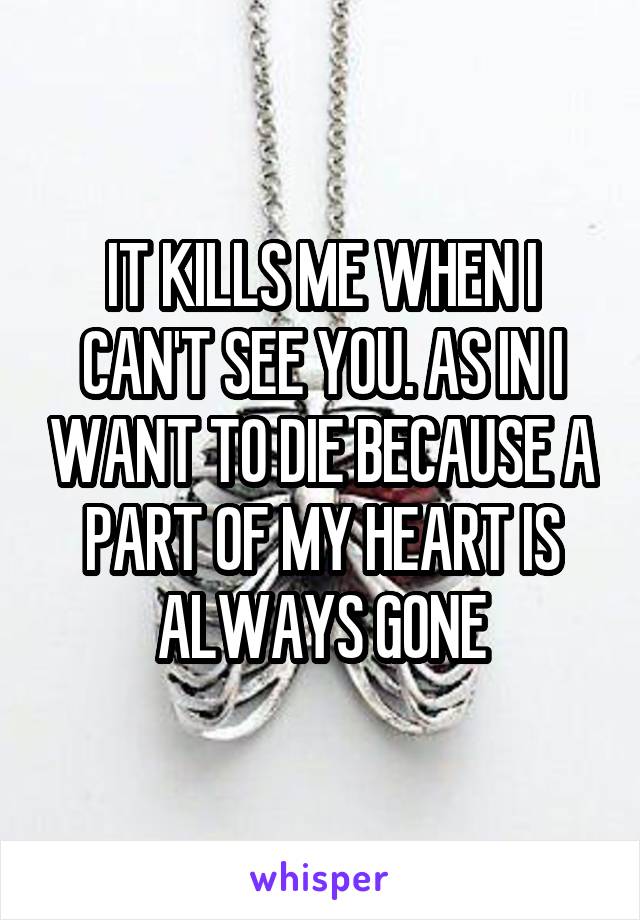 IT KILLS ME WHEN I CAN'T SEE YOU. AS IN I WANT TO DIE BECAUSE A PART OF MY HEART IS ALWAYS GONE

whisper